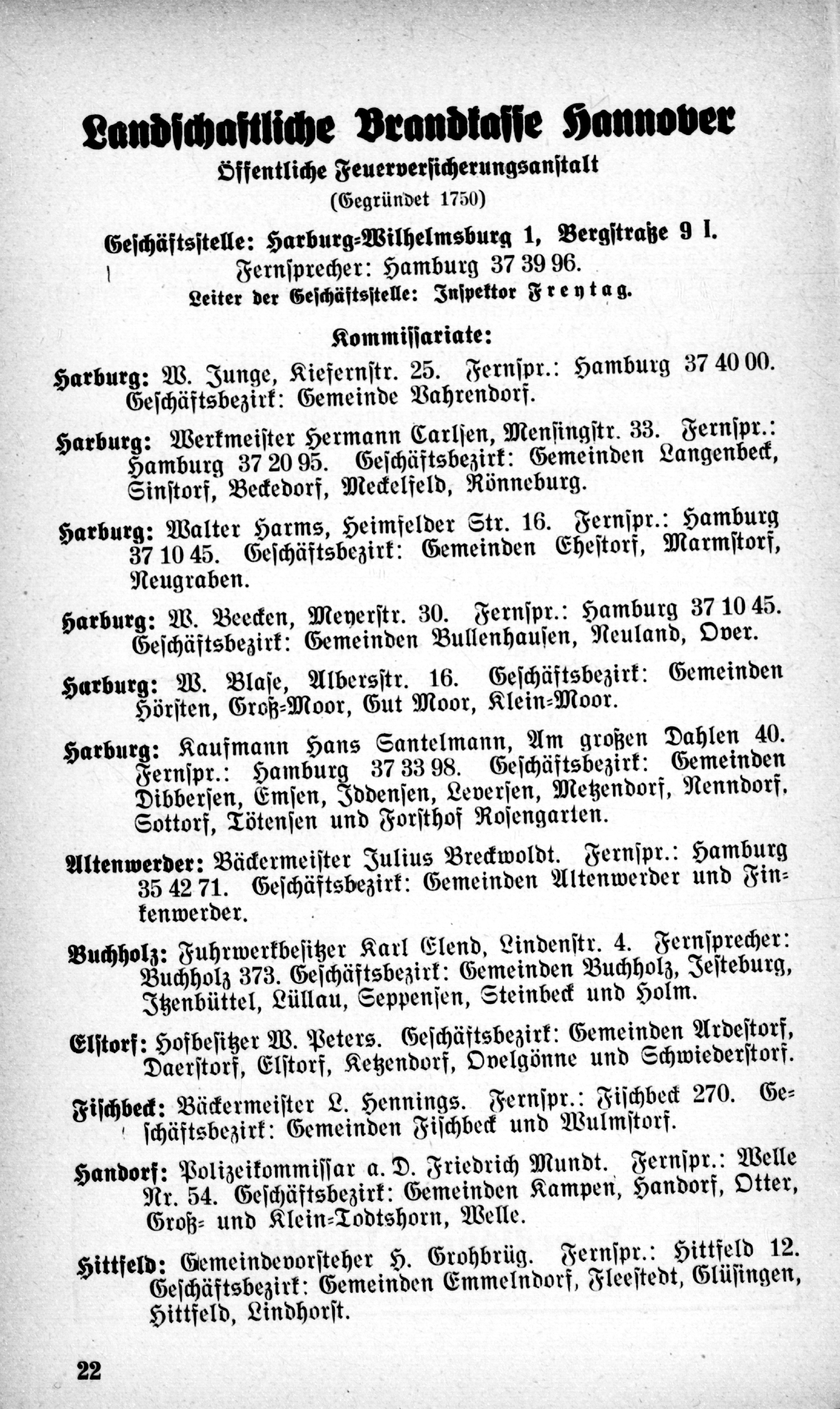 Landschaftliche Brandkasse Hannover

Öffentliche Feuerversicherungsanstalt

(Gegründet 1750)

Geschäftsstelle: Harburg-Wilhelmsburg 1, Bergstraße 9 I.
Fernsprecher: Hamburg 37 39 96.
Leiter der Geschäftsstelle: Inspektor Freytag.

Kommissariate:

Harburg: W. Junge, Kiefernstr. 25. Fernspr.: Hamburg 37 40 00. Geschäftsbezirk: Gemeinde Vahrendorf.

Harburg: Werkmeister Hermann Carlsen, Mensingstr. 33. Fernspr.: Hamburg 37 20 95. Geschäftsbezirk: Gemeinden Langenbeck, Sinstorf, Beckedorf, Meckelfeld, Rönneburg.

Harburg: Walter Harms, Heimfelder Str. 16. Fernspr.: Hamburg 37 10 45. Geschäftsbezirk: Gemeinden Ehestorf, Marmstorf, Neugraben.

Harburg: W. Beecken, Meyerstr. 30. Fernspr.: Hamburg 37 10 45. Geschäftsbezirk: Gemeinden Bullenhausen, Neuland, Over.

Harburg: W. Blase, Albersstr. 16. Geschäftsbezirk: Gemeinden Hörsten, Groß-Moor, Gut Moor, Klein-Moor.

Harburg: Kaufmann Hans Santelmann, Am großen Dahlen 40. Fernspr.: Hamburg 37 33 98. Geschäftsbezirk: Gemeinden Dibbersen, Emsen, Iddensen, Leversen, Metzendorf, Nenndorf, Sottorf, Tötensen und Forsthof Rosengarten.

Altenwerder: Bäckermeister Julius Breckwoldt. Fernspr.: Hamburg 35 42 71. Geschäftsbezirk: Gemeinden Altenwerder und Finkenwerder.

Buchholz: Fuhrwerkbesitzer Karl Elend, Lindenstr. 4. Fernsprecher: Buchholz 373. Geschäftsbezirk: Gemeinden Buchholz, Jesteburg, Itzenbüttel, Lüllau, Seppensen, Steinbeck und Holm.

Elstorf: Hofbesitzer W. Peters. Geschäftsbezirk: Gemeinden Ardestorf, Daerstorf, Elstorf, Ketzendorf, Ovelgönne und Schwiederstorf.

Fischbeck: Bäckermeister L. Hennings. Fernspr.: Fischbeck 270. Geschäftsbezirk: Gemeinden Fischbeck und Wulmstorf.

Handorf: Polizeikommissar a. D. Friedrich Mundt. Fernspr.: Welle Nr. 54. Geschäftsbezirk: Gemeinden Kampen, Handorf, Otter, Groß- und Klein-Todtshorn, Welle.

Hittfeld: Gemeindevorsteher H. Grohbrüg. Fernspr.: Hittfeld 12. Geschäftsbezirk: Gemeinden Emmelndorf, Fleestedt, Glüsingen, Hittfeld, Lindhorst.

22